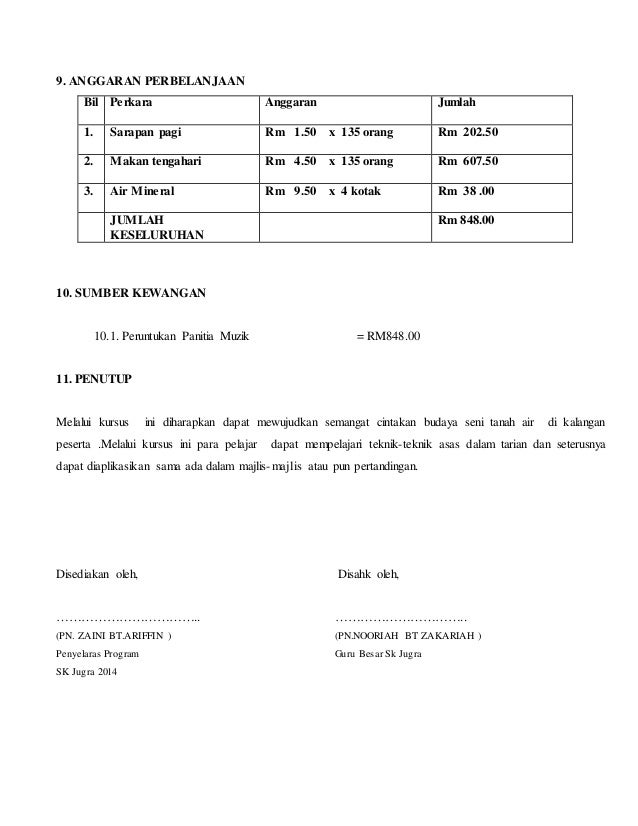 9. ANGGARAN PERBELANJAAN

| Bil | Perkara | Anggaran | Jumlah |
|---|---|---|---|
| 1. | Sarapan pagi | Rm 1.50 x 135 orang | Rm 202.50 |
| 2. | Makan tengahari | Rm 4.50 x 135 orang | Rm 607.50 |
| 3. | Air Mineral | Rm 9.50 x 4 kotak | Rm 38 .00 |
| | JUMLAH KESELURUHAN | | Rm 848.00 |

10. SUMBER KEWANGAN

10.1. Peruntukan Panitia Muzik = RM848.00

11. PENUTUP

Melalui kursus ini diharapkan dapat mewujudkan semangat cintakan budaya seni tanah air di kalangan peserta .Melalui kursus ini para pelajar dapat mempelajari teknik-teknik asas dalam tarian dan seterusnya dapat diaplikasikan sama ada dalam majlis-majlis atau pun pertandingan.

Disediakan oleh,

……………………………..

(PN. ZAINI BT.ARIFFIN )

Penyelaras Program

SK Jugra 2014

Disahk oleh,

…………………………..

(PN.NOORIAH BT ZAKARIAH )

Guru Besar Sk Jugra